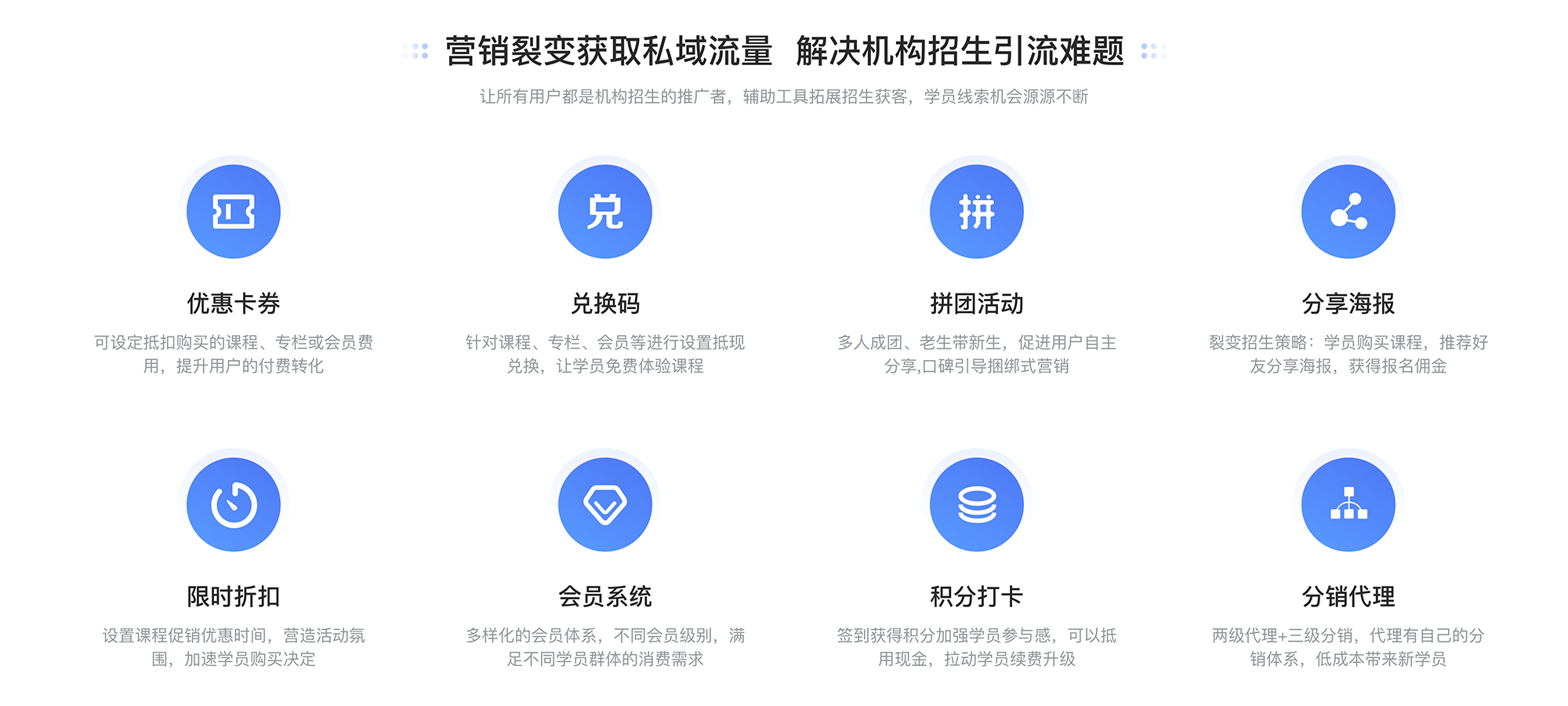 营销裂变获取私域流量 解决机构招生引流难题

让所有用户都是机构招生的推广者，辅助工具拓展招生获客，学员线索机会源源不断

兑

拼

优惠卡券

可设定抵扣购买的课程、专栏或会员费用，提升用户的付费转化

兑换码

针对课程、专栏、会员等进行设置抵现兑换，让学员免费体验课程

拼团活动

多人成团、老生带新生，促进用户自主分享,口碑引导捆绑式营销

分享海报

裂变招生策略：学员购买课程，推荐好友分享海报，获得报名佣金

限时折扣

设置课程促销优惠时间，营造活动氛围，加速学员购买决定

会员系统

多样化的会员体系，不同会员级别，满足不同学员群体的消费需求

积分打卡

签到获得积分加强学员参与感，可以抵用现金，拉动学员续费升级

分销代理

两级代理+三级分销，代理有自己的分销体系，低成本带来新学员